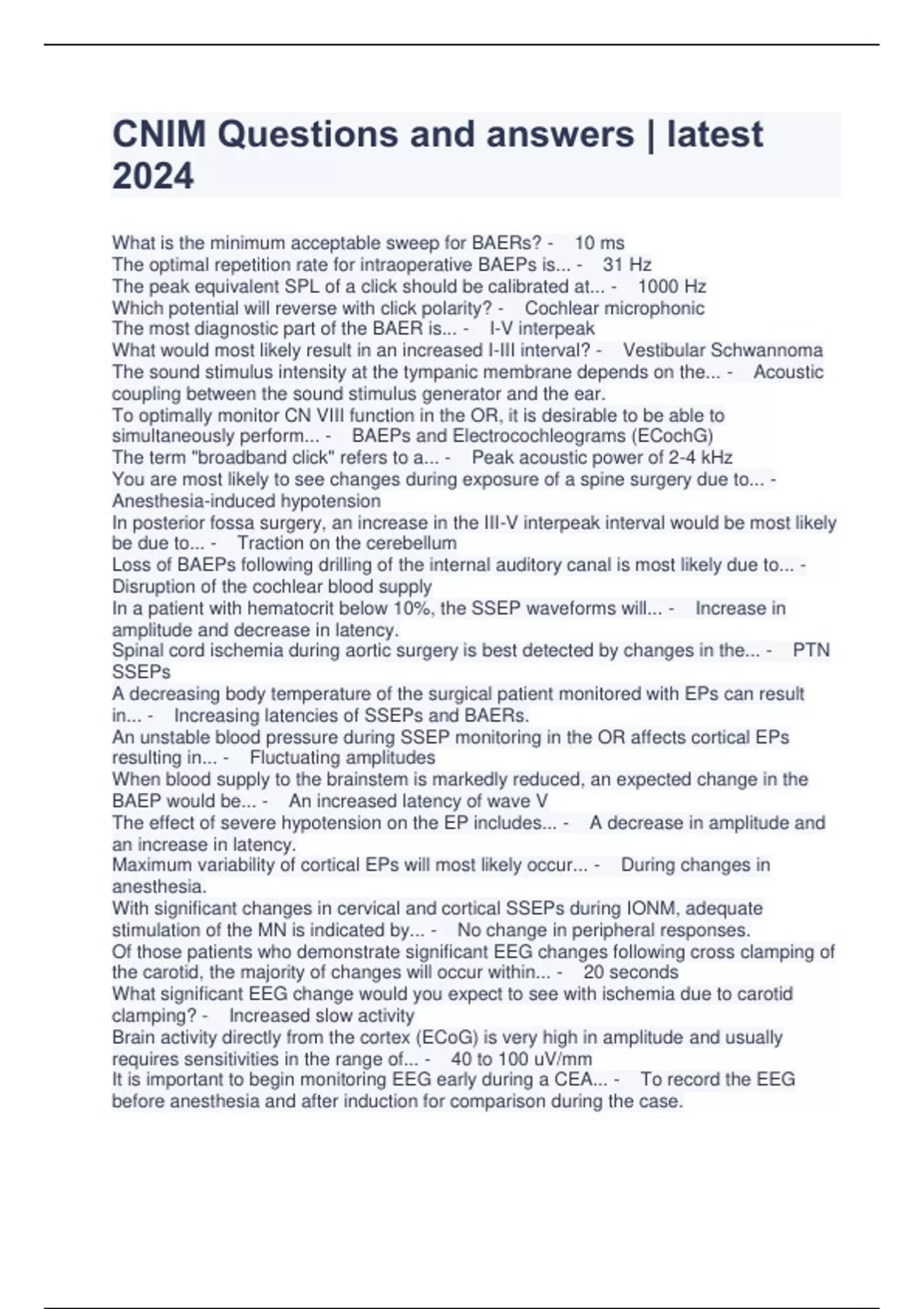 CNIM Questions and answers | latest 2024

What is the minimum acceptable sweep for BAERs? - 10 ms
The optimal repetition rate for intraoperative BAEPs is... - 31 Hz
The peak equivalent SPL of a click should be calibrated at... - 1000 Hz
Which potential will reverse with click polarity? - Cochlear microphonic
The most diagnostic part of the BAER is... - I-V interpeak
What would most likely result in an increased I-III interval? - Vestibular Schwannoma
The sound stimulus intensity at the tympanic membrane depends on the... - Acoustic coupling between the sound stimulus generator and the ear.
To optimally monitor CN VIII function in the OR, it is desirable to be able to simultaneously perform... - BAEPs and Electrocochleograms (ECochG)
The term "broadband click" refers to a... - Peak acoustic power of 2-4 kHz
You are most likely to see changes during exposure of a spine surgery due to... - Anesthesia-induced hypotension
In posterior fossa surgery, an increase in the III-V interpeak interval would be most likely be due to... - Traction on the cerebellum
Loss of BAEPs following drilling of the internal auditory canal is most likely due to... - Disruption of the cochlear blood supply
In a patient with hematocrit below 10%, the SSEP waveforms will... - Increase in amplitude and decrease in latency.
Spinal cord ischemia during aortic surgery is best detected by changes in the... - PTN SSEPs
A decreasing body temperature of the surgical patient monitored with EPs can result in... - Increasing latencies of SSEPs and BAERs.
An unstable blood pressure during SSEP monitoring in the OR affects cortical EPs resulting in... - Fluctuating amplitudes
When blood supply to the brainstem is markedly reduced, an expected change in the BAEP would be... - An increased latency of wave V
The effect of severe hypotension on the EP includes... - A decrease in amplitude and an increase in latency.
Maximum variability of cortical EPs will most likely occur... - During changes in anesthesia.
With significant changes in cervical and cortical SSEPs during IONM, adequate stimulation of the MN is indicated by... - No change in peripheral responses.
Of those patients who demonstrate significant EEG changes following cross clamping of the carotid, the majority of changes will occur within... - 20 seconds
What significant EEG change would you expect to see with ischemia due to carotid clamping? - Increased slow activity
Brain activity directly from the cortex (ECoG) is very high in amplitude and usually requires sensitivities in the range of... - 40 to 100 uV/mm
It is important to begin monitoring EEG early during a CEA... - To record the EEG before anesthesia and after induction for comparison during the case.